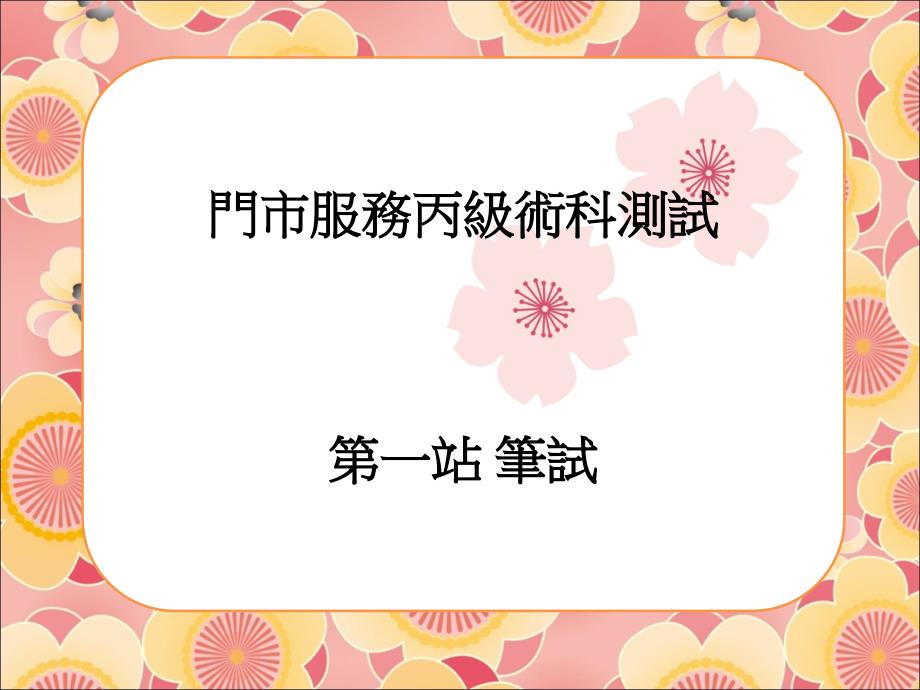 門市服務丙級術科測試

第一站 筆試